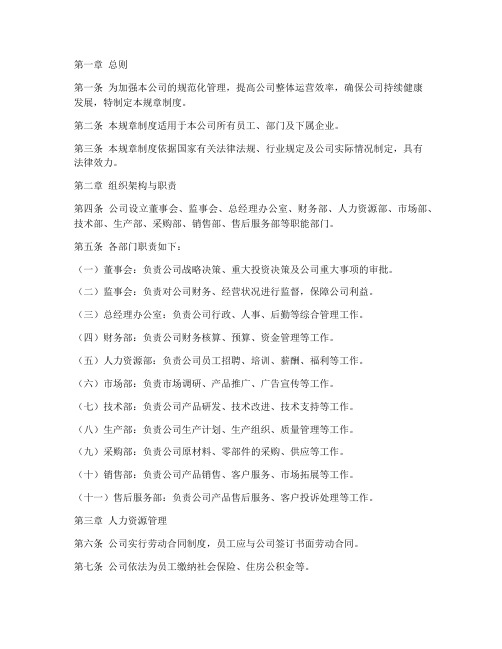 第一章 总则

第一条 为加强本公司的规范化管理，提高公司整体运营效率，确保公司持续健康发展，特制定本规章制度。

第二条 本规章制度适用于本公司所有员工、部门及下属企业。

第三条 本规章制度依据国家有关法律法规、行业规定及公司实际情况制定，具有法律效力。

第二章 组织架构与职责

第四条 公司设立董事会、监事会、总经理办公室、财务部、人力资源部、市场部、技术部、生产部、采购部、销售部、售后服务部等职能部门。

第五条 各部门职责如下：

（一）董事会：负责公司战略决策、重大投资决策及公司重大事项的审批。

（二）监事会：负责对公司财务、经营状况进行监督，保障公司利益。

（三）总经理办公室：负责公司行政、人事、后勤等综合管理工作。

（四）财务部：负责公司财务核算、预算、资金管理等工作。

（五）人力资源部：负责公司员工招聘、培训、薪酬、福利等工作。

（六）市场部：负责市场调研、产品推广、广告宣传等工作。

（七）技术部：负责公司产品研发、技术改进、技术支持等工作。

（八）生产部：负责公司生产计划、生产组织、质量管理等工作。

（九）采购部：负责公司原材料、零部件的采购、供应等工作。

（十）销售部：负责公司产品销售、客户服务、市场拓展等工作。

（十一）售后服务部：负责公司产品售后服务、客户投诉处理等工作。

第三章 人力资源管理

第六条 公司实行劳动合同制度，员工应与公司签订书面劳动合同。

第七条 公司依法为员工缴纳社会保险、住房公积金等。